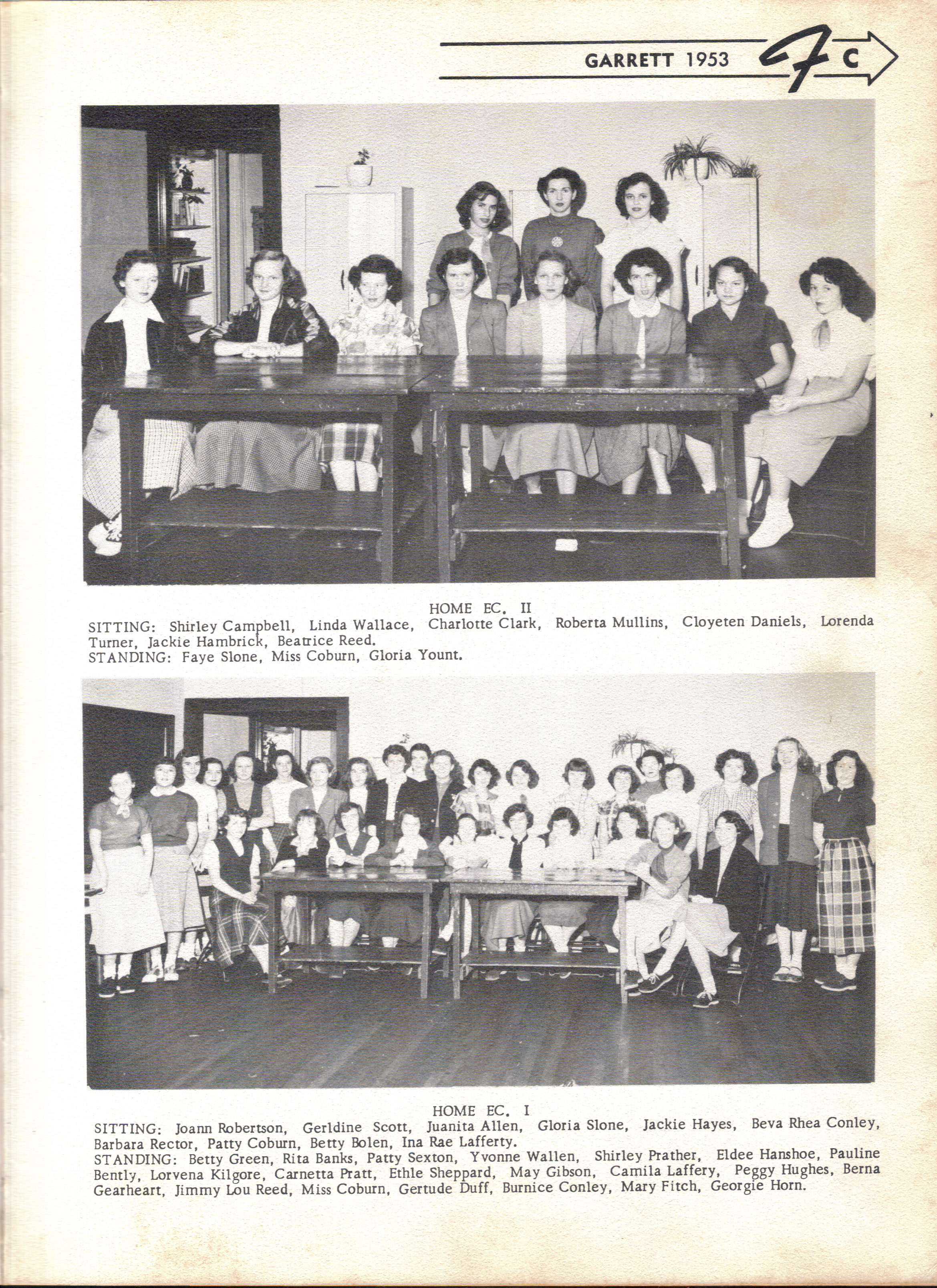 GARRETT 1953 F C

HOME EC. II
SITTING: Shirley Campbell, Linda Wallace, Charlotte Clark, Roberta Mullins, Cloyeten Daniels, Lorenda Turner, Jackie Hambrick, Beatrice Reed.
STANDING: Faye Slone, Miss Coburn, Gloria Yount.

HOME EC. I
SITTING: Joann Robertson, Gerldine Scott, Juanita Allen, Gloria Slone, Jackie Hayes, Beva Rhea Conley, Barbara Rector, Patty Coburn, Betty Bolen, Ina Rae Lafferty.
STANDING: Betty Green, Rita Banks, Patty Sexton, Yvonne Wallen, Shirley Prather, Eldee Hanshoe, Pauline Bently, Lorvena Kilgore, Carnetta Pratt, Ethle Sheppard, May Gibson, Camila Laffery, Peggy Hughes, Berna Gearheart, Jimmy Lou Reed, Miss Coburn, Gertude Duff, Burnice Conley, Mary Fitch, Georgie Horn.